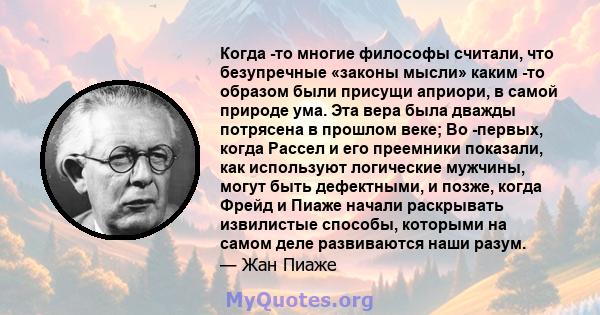 Когда -то многие философы считали, что безупречные «законы мысли» каким -то образом были присущи априори, в самой природе ума. Эта вера была дважды потрясена в прошлом веке; Во -первых, когда Рассел и его преемники показали, как используют логические мужчины, могут быть дефектными, и позже, когда Фрейд и Пиаже начали раскрывать извилистые способы, которыми на самом деле развиваются наши разум.
— Жан Пиаже

MyQuotes.org